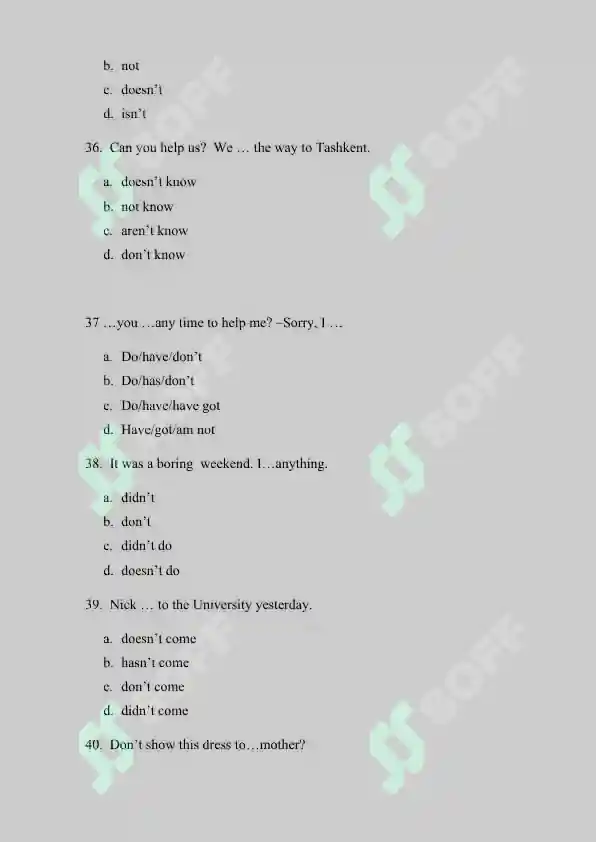 b. not
c. doesn't
d. isn't

36. Can you help us? We … the way to Tashkent.

a. doesn't know
b. not know
c. aren't know
d. don't know

37 …you …any time to help me? –Sorry, I …

a. Do/have/don't
b. Do/has/don't
c. Do/have/have got
d. Have/got/am not

38. It was a boring weekend. I…anything.

a. didn't
b. don't
c. didn't do
d. doesn't do

39. Nick … to the University yesterday.

a. doesn't come
b. hasn't come
c. don't come
d. didn't come

40. Don't show this dress to…mother?

SOFF
SOFF
SOFF
SOFF
SOFF
SOFF